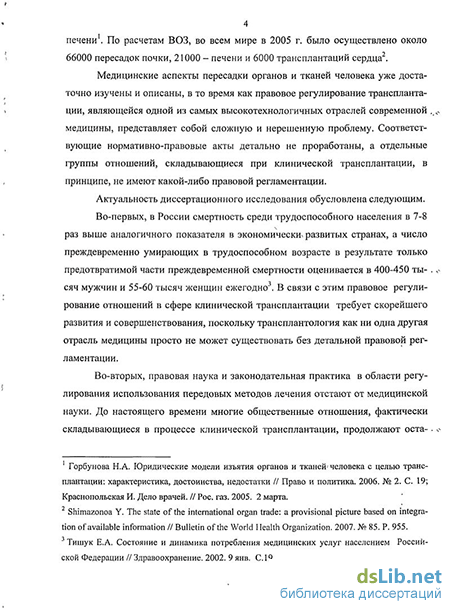 4

печени$^1$. По расчетам ВОЗ, во всем мире в 2005 г. было осуществлено около 66000 пересадок почки, 21000 – печени и 6000 трансплантаций сердца$^2$.

Медицинские аспекты пересадки органов и тканей человека уже достаточно изучены и описаны, в то время как правовое регулирование трансплантации, являющейся одной из самых высокотехнологичных отраслей современной медицины, представляет собой сложную и нерешенную проблему. Соответствующие нормативно-правовые акты детально не проработаны, а отдельные группы отношений, складывающиеся при клинической трансплантации, в принципе, не имеют какой-либо правовой регламентации.

Актуальность диссертационного исследования обусловлена следующим.

Во-первых, в России смертность среди трудоспособного населения в 7-8 раз выше аналогичного показателя в экономически развитых странах, а число преждевременно умирающих в трудоспособном возрасте в результате только предотвратимой части преждевременной смертности оценивается в 400-450 тысяч мужчин и 55-60 тысяч женщин ежегодно$^3$. В связи с этим правовое регулирование отношений в сфере клинической трансплантации требует скорейшего развития и совершенствования, поскольку трансплантология как ни одна другая отрасль медицины просто не может существовать без детальной правовой регламентации.

Во-вторых, правовая наука и законодательная практика в области регулирования использования передовых методов лечения отстают от медицинской науки. До настоящего времени многие общественные отношения, фактически складывающиеся в процессе клинической трансплантации, продолжают оста-

$^1$ Горбунова Н.А. Юридические модели изъятия органов и тканей человека с целью трансплантации: характеристика, достоинства, недостатки // Право и политика. 2006. № 2. С. 19; Краснопольская И. Дело врачей. // Рос. газ. 2005. 2 марта.

$^2$ Shimazonoa Y. The state of the international organ trade: a provisional picture based on integration of available information // Bulletin of the World Health Organization. 2007. № 85. P. 955.

$^3$ Тишук Е.А. Состояние и динамика потребления медицинских услуг населением Российской Федерации // Здравоохранение. 2002. 9 янв. С.19

dsLib.net
библиотека диссертаций